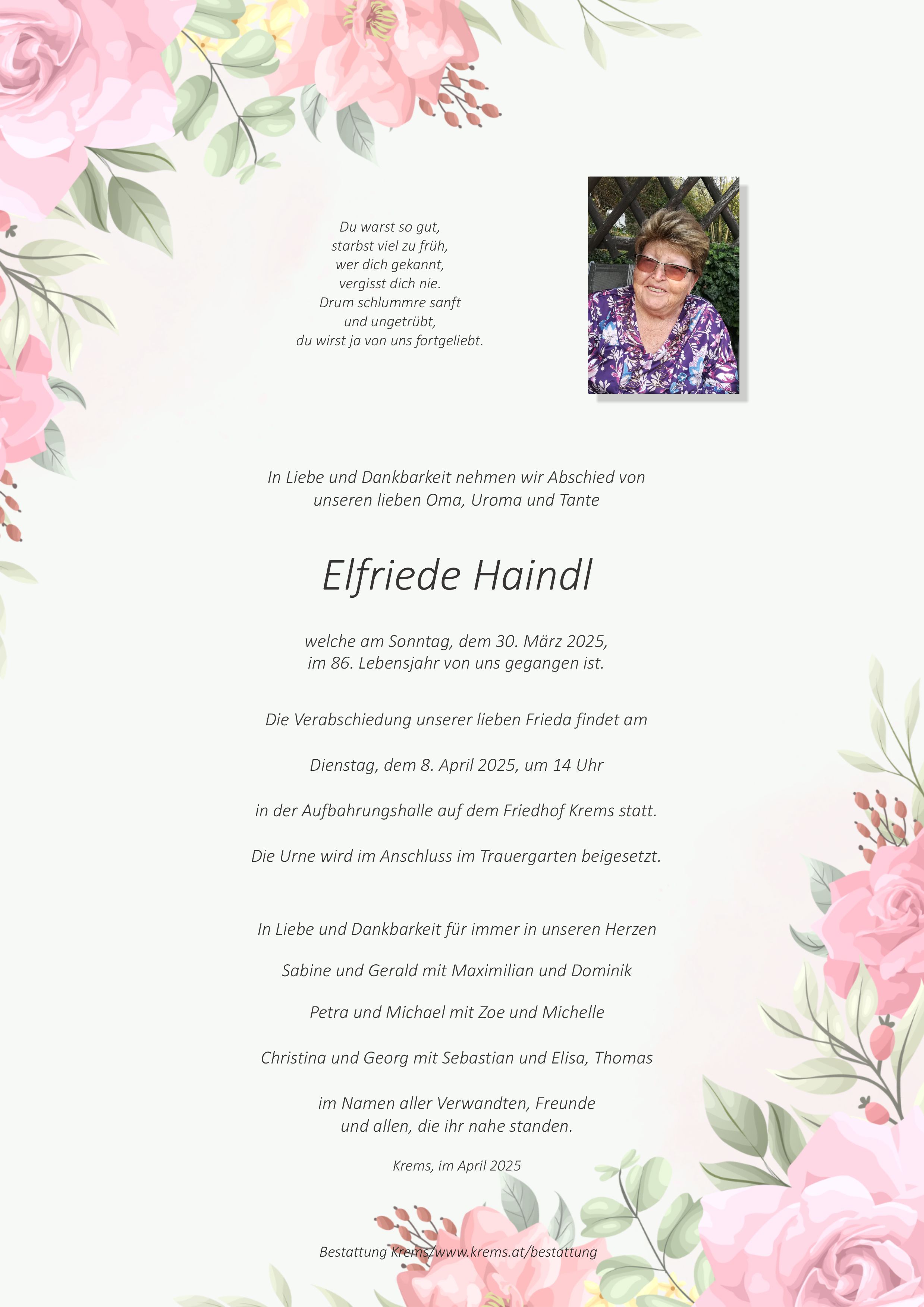 Du warst so gut,
starbst viel zu früh,
wer dich gekannt,
vergisst dich nie.
Drum schlummre sanft
und ungetrübt,
du wirst ja von uns fortgeliebt.

In Liebe und Dankbarkeit nehmen wir Abschied von
unseren lieben Oma, Uroma und Tante

Elfriede Haindl

welche am Sonntag, dem 30. März 2025,
im 86. Lebensjahr von uns gegangen ist.

Die Verabschiedung unserer lieben Frieda findet am

Dienstag, dem 8. April 2025, um 14 Uhr

in der Aufbahrungshalle auf dem Friedhof Krems statt.

Die Urne wird im Anschluss im Trauergarten beigesetzt.

In Liebe und Dankbarkeit für immer in unseren Herzen

Sabine und Gerald mit Maximilian und Dominik

Petra und Michael mit Zoe und Michelle

Christina und Georg mit Sebastian und Elisa, Thomas

im Namen aller Verwandten, Freunde
und allen, die ihr nahe standen.

Krems, im April 2025

Bestattung Krems/www.krems.at/bestattung